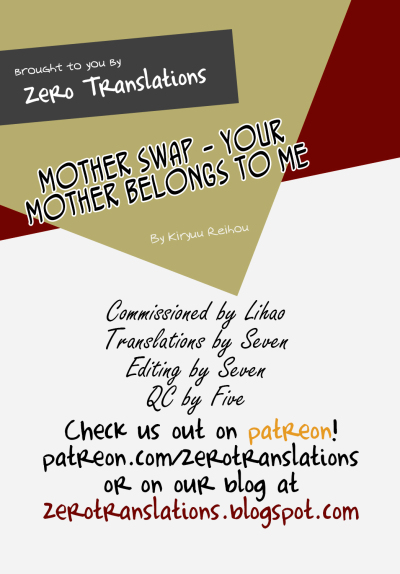 Brought to you By

Zero Translations

MOTHER SWAP - YOUR MOTHER BELONGS TO ME

By Kiryuu Reihou

Commissioned by Lihao
Translations by Seven
Editing by Seven
QC by Five

Check us out on patreon!
patreon.com/zerotranslations
or on our blog at
zerotranslations.blogspot.com